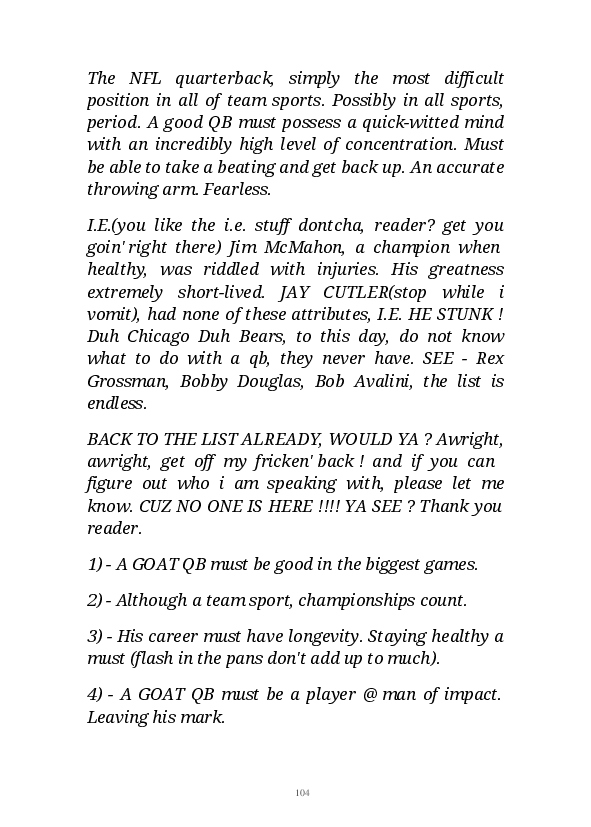 The NFL quarterback, simply the most difficult position in all of team sports. Possibly in all sports, period. A good QB must possess a quick-witted mind with an incredibly high level of concentration. Must be able to take a beating and get back up. An accurate throwing arm. Fearless.

I.E.(you like the i.e. stuff dontcha, reader? get you goin' right there) Jim McMahon, a champion when healthy, was riddled with injuries. His greatness extremely short-lived. JAY CUTLER(stop while i vomit), had none of these attributes, I.E. HE STUNK ! Duh Chicago Duh Bears, to this day, do not know what to do with a qb, they never have. SEE - Rex Grossman, Bobby Douglas, Bob Avalini, the list is endless.

BACK TO THE LIST ALREADY, WOULD YA ? Awright, awright, get off my fricken' back ! and if you can figure out who i am speaking with, please let me know. CUZ NO ONE IS HERE !!!! YA SEE ? Thank you reader.

1) - A GOAT QB must be good in the biggest games.

2) - Although a team sport, championships count.

3) - His career must have longevity. Staying healthy a must (flash in the pans don't add up to much).

4) - A GOAT QB must be a player @ man of impact. Leaving his mark.

104